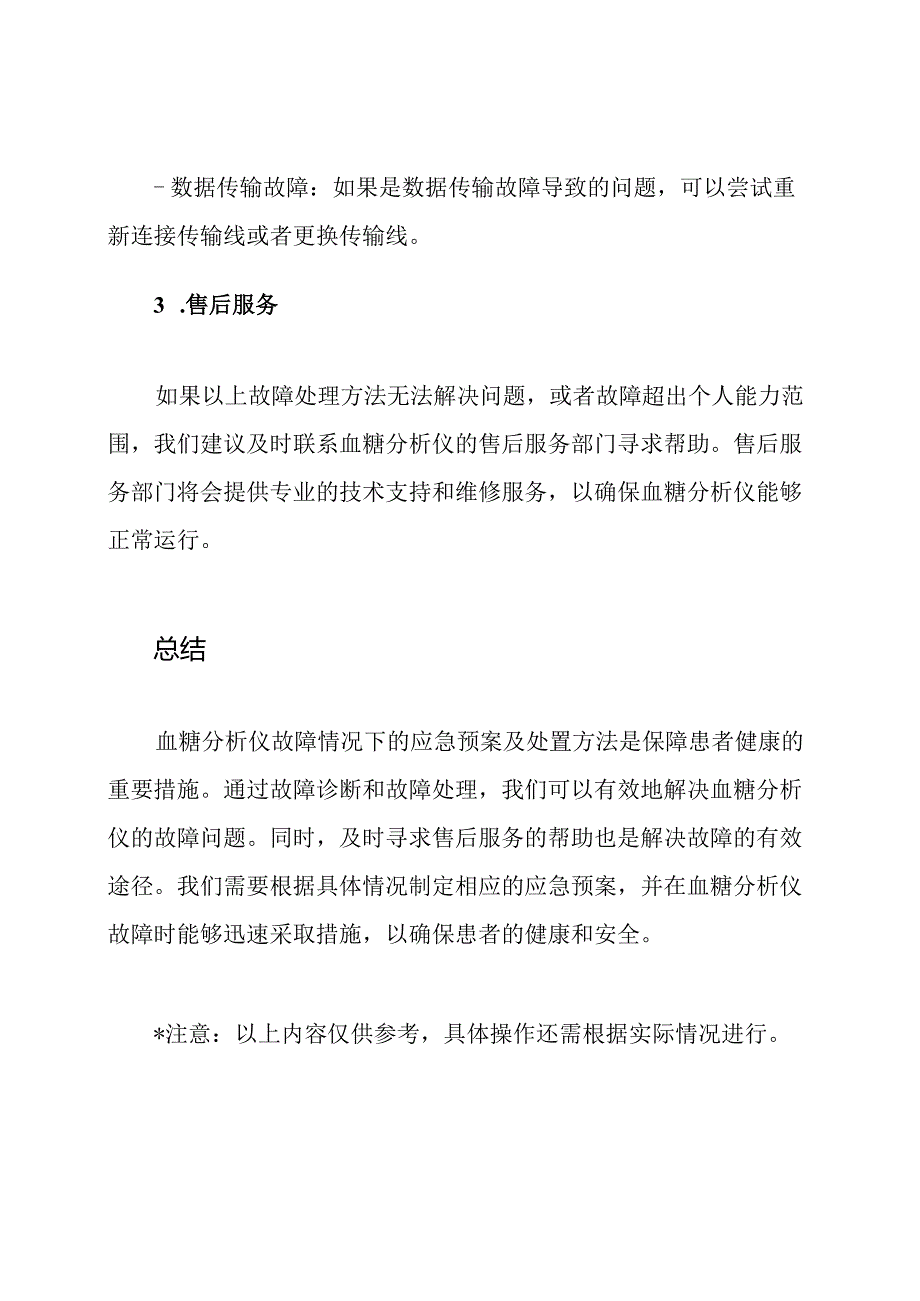 - 数据传输故障：如果是数据传输故障导致的问题，可以尝试重新连接传输线或者更换传输线。

3 .售后服务

如果以上故障处理方法无法解决问题，或者故障超出个人能力范围，我们建议及时联系血糖分析仪的售后服务部门寻求帮助。售后服务部门将会提供专业的技术支持和维修服务，以确保血糖分析仪能够正常运行。

总结

血糖分析仪故障情况下的应急预案及处置方法是保障患者健康的重要措施。通过故障诊断和故障处理，我们可以有效地解决血糖分析仪的故障问题。同时，及时寻求售后服务的帮助也是解决故障的有效途径。我们需要根据具体情况制定相应的应急预案，并在血糖分析仪故障时能够迅速采取措施，以确保患者的健康和安全。

*注意：以上内容仅供参考，具体操作还需根据实际情况进行。